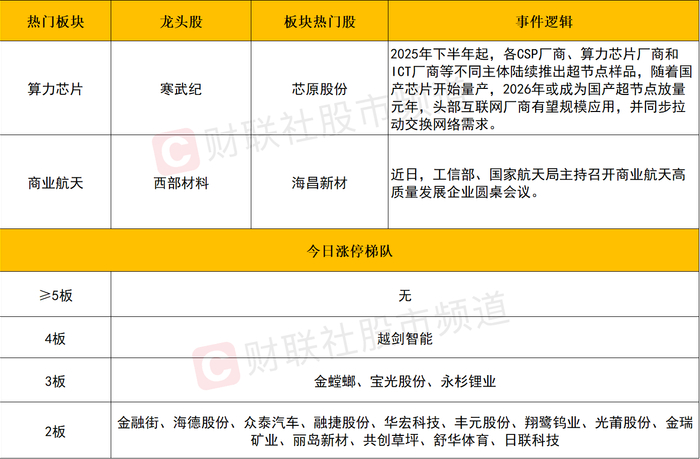 | 热门板块 | 龙头股 | 板块热门股 | 事件逻辑 |
|---|---|---|---|
| 算力芯片 | 寒武纪 | 芯原股份 | 2025年下半年起，各CSP厂商、算力芯片厂商和ICT厂商等不同主体陆续推出超节点样品，随着国产芯片开始量产，2026年或成为国产超节点放量元年，头部互联网厂商有望规模应用，并同步拉动交换网络需求。 |
| 商业航天 | 西部材料 | 海昌新材 | 近日，工信部、国家航天局主持召开商业航天高质量发展企业圆桌会议。 |
| 今日涨停梯队 | | | |
| ≥5板 | 无 | | |
| 4板 | 越剑智能 | | |
| 3板 | 金螳螂、宝光股份、永杉锂业 | | |
| 2板 | 金融街、海德股份、众泰汽车、融捷股份、华宏科技、丰元股份、翔鹭钨业、光莆股份、金瑞矿业、丽岛新材、共创草坪、舒华体育、日联科技 | | |

财联社股市频道